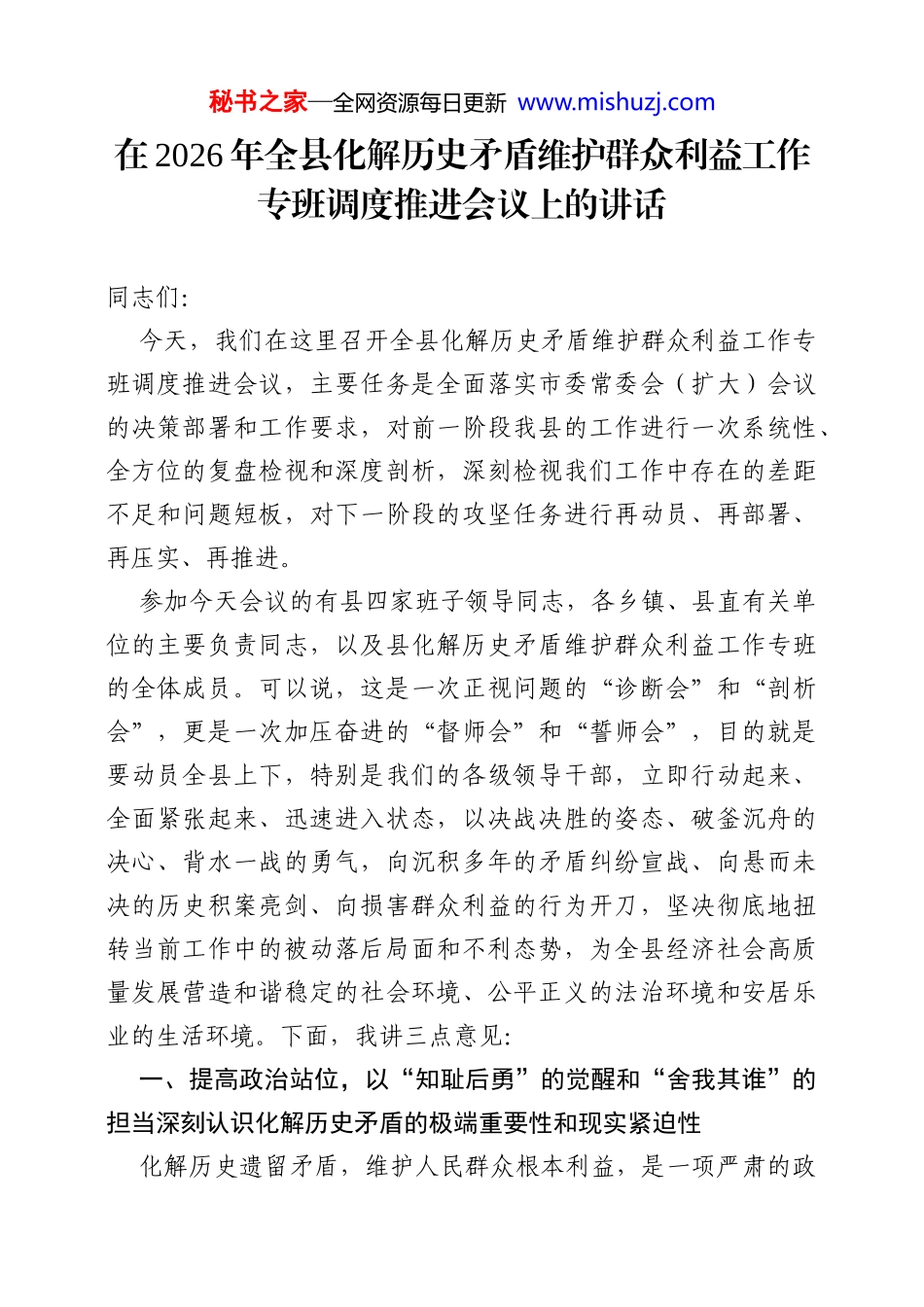 秘书之家—全网资源每日更新 www.mishuzj.com

在2026年全县化解历史矛盾维护群众利益工作专班调度推进会议上的讲话

同志们:

今天，我们在这里召开全县化解历史矛盾维护群众利益工作专班调度推进会议，主要任务是全面落实市委常委会（扩大）会议的决策部署和工作要求，对前一阶段我县的工作进行一次系统性、全方位的复盘检视和深度剖析，深刻检视我们工作中存在的差距不足和问题短板，对下一阶段的攻坚任务进行再动员、再部署、再压实、再推进。

参加今天会议的有县四家班子领导同志，各乡镇、县直有关单位的主要负责同志，以及县化解历史矛盾维护群众利益工作专班的全体成员。可以说，这是一次正视问题的“诊断会”和“剖析会”，更是一次加压奋进的“督师会”和“誓师会”，目的就是要动员全县上下，特别是我们的各级领导干部，立即行动起来、全面紧张起来、迅速进入状态，以决战决胜的姿态、破釜沉舟的决心、背水一战的勇气，向沉积多年的矛盾纠纷宣战、向悬而未决的历史积案亮剑、向损害群众利益的行为开刀，坚决彻底地扭转当前工作中的被动落后局面和不利态势，为全县经济社会高质量发展营造和谐稳定的社会环境、公平正义的法治环境和安居乐业的生活环境。下面，我讲三点意见:

一、提高政治站位，以“知耻后勇”的觉醒和“舍我其谁”的担当深刻认识化解历史矛盾的极端重要性和现实紧迫性

化解历史遗留矛盾，维护人民群众根本利益，是一项严肃的政